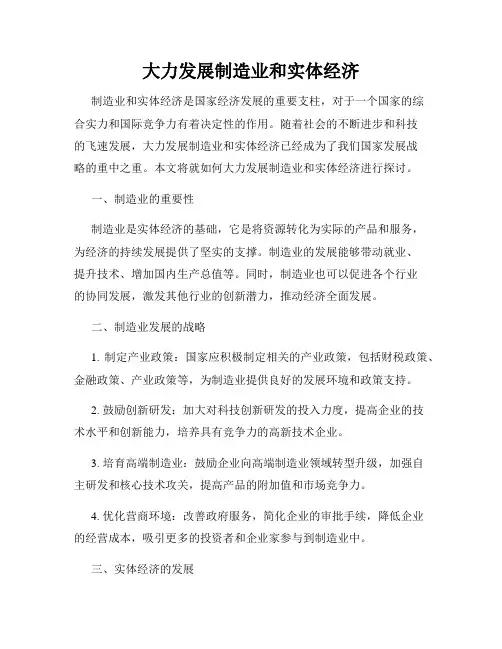 大力发展制造业和实体经济

制造业和实体经济是国家经济发展的重要支柱，对于一个国家的综合实力和国际竞争力有着决定性的作用。随着社会的不断进步和科技的飞速发展，大力发展制造业和实体经济已经成为了我们国家发展战略的重中之重。本文将就如何大力发展制造业和实体经济进行探讨。

一、制造业的重要性

制造业是实体经济的基础，它是将资源转化为实际的产品和服务，为经济的持续发展提供了坚实的支撑。制造业的发展能够带动就业、提升技术、增加国内生产总值等。同时，制造业也可以促进各个行业的协同发展，激发其他行业的创新潜力，推动经济全面发展。

二、制造业发展的战略

1. 制定产业政策：国家应积极制定相关的产业政策，包括财税政策、金融政策、产业政策等，为制造业提供良好的发展环境和政策支持。

2. 鼓励创新研发：加大对科技创新研发的投入力度，提高企业的技术水平和创新能力，培养具有竞争力的高新技术企业。

3. 培育高端制造业：鼓励企业向高端制造业领域转型升级，加强自主研发和核心技术攻关，提高产品的附加值和市场竞争力。

4. 优化营商环境：改善政府服务，简化企业的审批手续，降低企业的经营成本，吸引更多的投资者和企业家参与到制造业中。

三、实体经济的发展